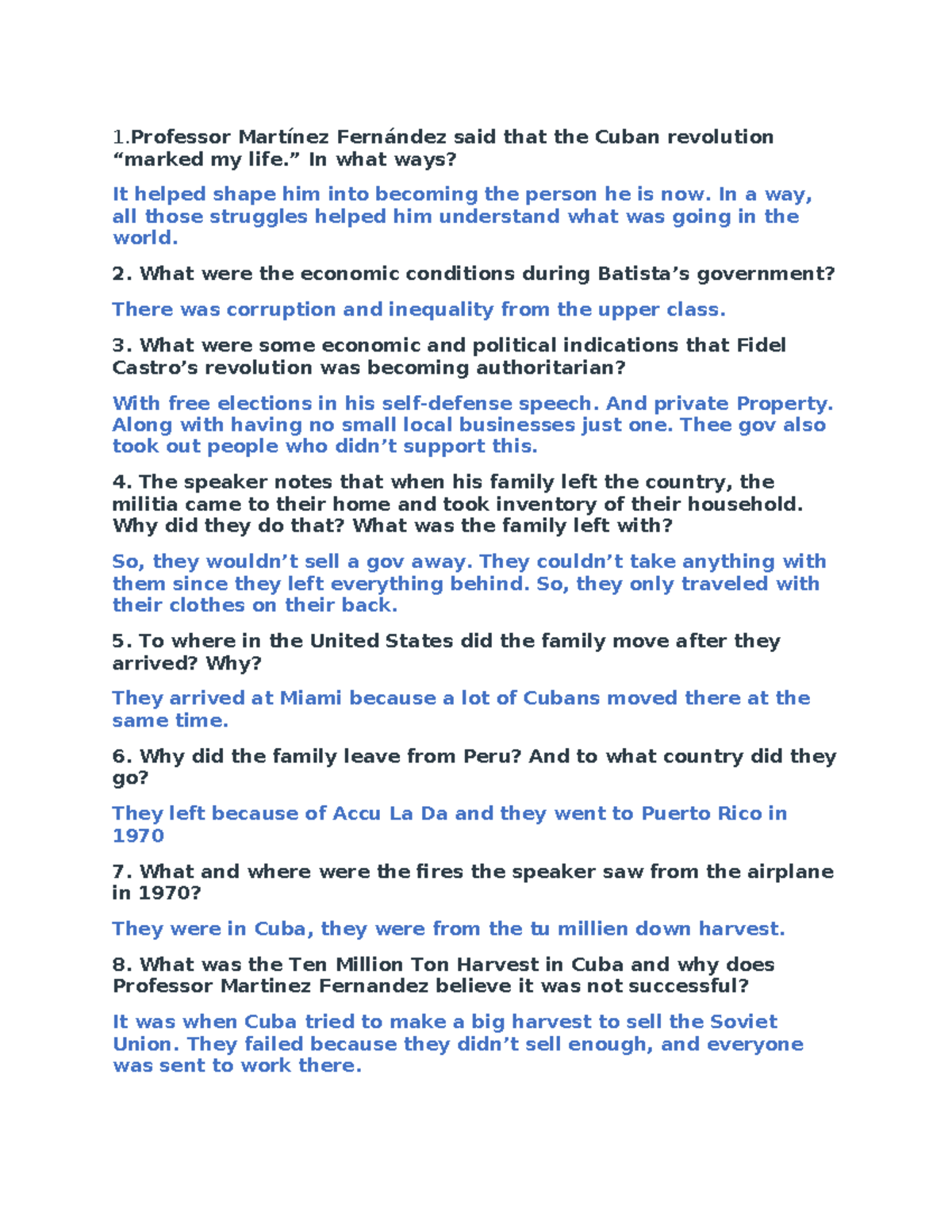 1.Professor Martínez Fernández said that the Cuban revolution “marked my life.” In what ways?

It helped shape him into becoming the person he is now. In a way, all those struggles helped him understand what was going in the world.

2. What were the economic conditions during Batista’s government?

There was corruption and inequality from the upper class.

3. What were some economic and political indications that Fidel Castro’s revolution was becoming authoritarian?

With free elections in his self-defense speech. And private Property. Along with having no small local businesses just one. Thee gov also took out people who didn’t support this.

4. The speaker notes that when his family left the country, the militia came to their home and took inventory of their household. Why did they do that? What was the family left with?

So, they wouldn’t sell a gov away. They couldn’t take anything with them since they left everything behind. So, they only traveled with their clothes on their back.

5. To where in the United States did the family move after they arrived? Why?

They arrived at Miami because a lot of Cubans moved there at the same time.

6. Why did the family leave from Peru? And to what country did they go?

They left because of Accu La Da and they went to Puerto Rico in 1970

7. What and where were the fires the speaker saw from the airplane in 1970?

They were in Cuba, they were from the tu millien down harvest.

8. What was the Ten Million Ton Harvest in Cuba and why does Professor Martinez Fernandez believe it was not successful?

It was when Cuba tried to make a big harvest to sell the Soviet Union. They failed because they didn’t sell enough, and everyone was sent to work there.